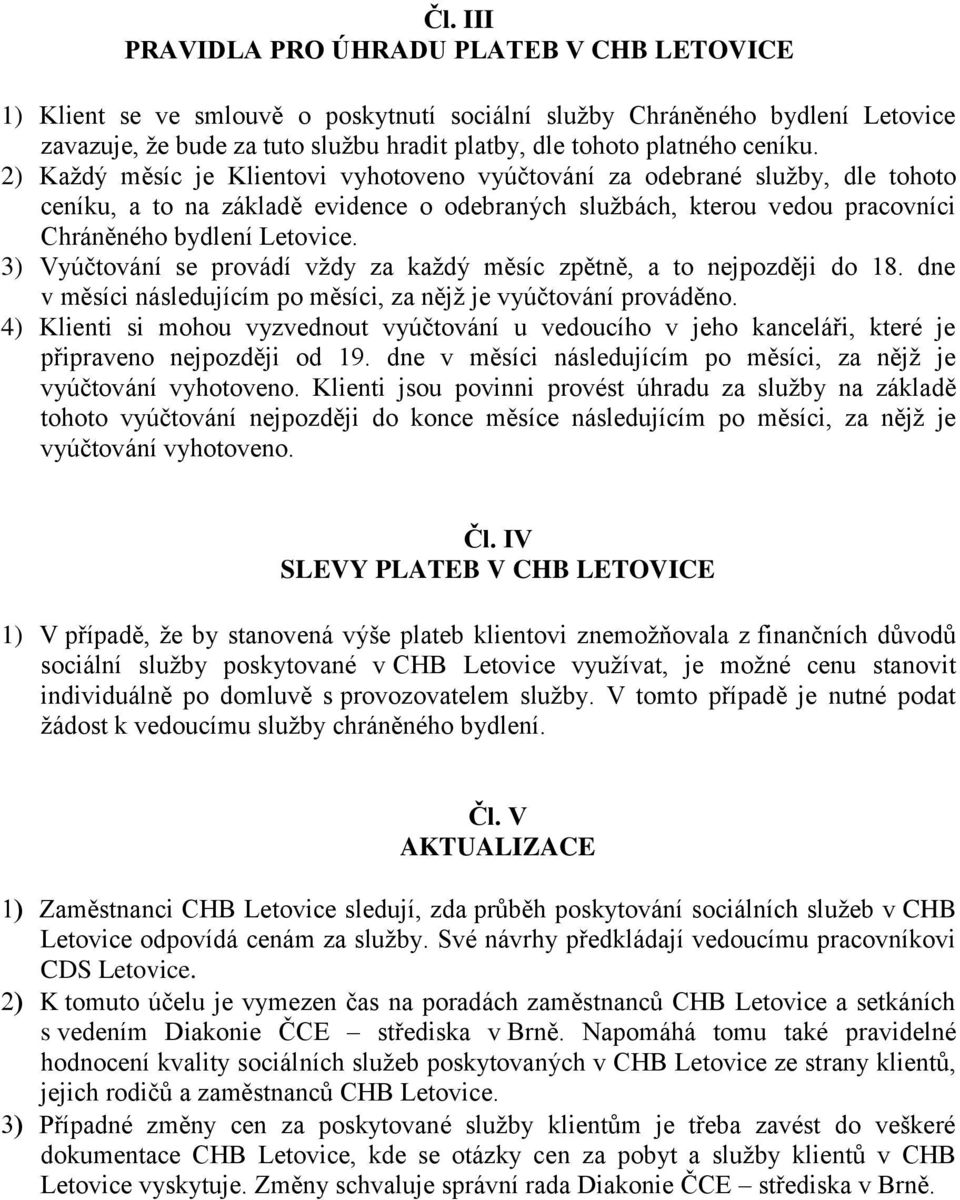 Čl. III
PRAVIDLA PRO ÚHRADU PLATEB V CHB LETOVICE

1) Klient se ve smlouvě o poskytnutí sociální služby Chráněného bydlení Letovice zavazuje, že bude za tuto službu hradit platby, dle tohoto platného ceníku.
2) Každý měsíc je Klientovi vyhotoveno vyúčtování za odebrané služby, dle tohoto ceníku, a to na základě evidence o odebraných službách, kterou vedou pracovníci Chráněného bydlení Letovice.
3) Vyúčtování se provádí vždy za každý měsíc zpětně, a to nejpozději do 18. dne v měsíci následujícím po měsíci, za nějž je vyúčtování prováděno.
4) Klienti si mohou vyzvednout vyúčtování u vedoucího v jeho kanceláři, které je připraveno nejpozději od 19. dne v měsíci následujícím po měsíci, za nějž je vyúčtování vyhotoveno. Klienti jsou povinni provést úhradu za služby na základě tohoto vyúčtování nejpozději do konce měsíce následujícím po měsíci, za nějž je vyúčtování vyhotoveno.

Čl. IV
SLEVY PLATEB V CHB LETOVICE

1) V případě, že by stanovená výše plateb klientovi znemožňovala z finančních důvodů sociální služby poskytované v CHB Letovice využívat, je možné cenu stanovit individuálně po domluvě s provozovatelem služby. V tomto případě je nutné podat žádost k vedoucímu služby chráněného bydlení.

Čl. V
AKTUALIZACE

1) Zaměstnanci CHB Letovice sledují, zda průběh poskytování sociálních služeb v CHB Letovice odpovídá cenám za služby. Své návrhy předkládají vedoucímu pracovníkovi CDS Letovice.
2) K tomuto účelu je vymezen čas na poradách zaměstnanců CHB Letovice a setkáních s vedením Diakonie ČCE – střediska v Brně. Napomáhá tomu také pravidelné hodnocení kvality sociálních služeb poskytovaných v CHB Letovice ze strany klientů, jejich rodičů a zaměstnanců CHB Letovice.
3) Případné změny cen za poskytované služby klientům je třeba zavést do veškeré dokumentace CHB Letovice, kde se otázky cen za pobyt a služby klientů v CHB Letovice vyskytuje. Změny schvaluje správní rada Diakonie ČCE – střediska v Brně.